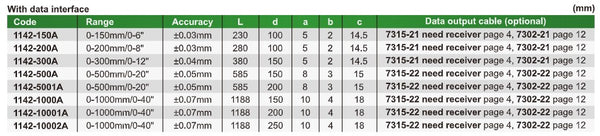 With data interface (mm)

| Code | Range | Accuracy | L | d | a | b | c | Data output cable (optional) |
|---|---|---|---|---|---|---|---|---|
| 1142-150A | 0-150mm/0-6" | ±0.03mm | 230 | 100 | 5 | 2 | 14.5 | 7315-21 need receiver page 4, 7302-21 page 12 |
| 1142-200A | 0-200mm/0-8" | ±0.03mm | 280 | 100 | 5 | 2 | 14.5 | 7315-21 need receiver page 4, 7302-21 page 12 |
| 1142-300A | 0-300mm/0-12" | ±0.04mm | 380 | 150 | 5 | 2 | 14.5 | 7315-21 need receiver page 4, 7302-21 page 12 |
| 1142-500A | 0-500mm/0-20" | ±0.05mm | 585 | 150 | 8 | 3 | 15 | 7315-22 need receiver page 4, 7302-22 page 12 |
| 1142-5001A | 0-500mm/0-20" | ±0.05mm | 585 | 200 | 8 | 3 | 15 | 7315-22 need receiver page 4, 7302-22 page 12 |
| 1142-1000A | 0-1000mm/0-40" | ±0.07mm | 1188 | 150 | 10 | 4 | 18 | 7315-22 need receiver page 4, 7302-22 page 12 |
| 1142-10001A | 0-1000mm/0-40" | ±0.07mm | 1188 | 200 | 10 | 4 | 18 | 7315-22 need receiver page 4, 7302-22 page 12 |
| 1142-10002A | 0-1000mm/0-40" | ±0.07mm | 1188 | 250 | 10 | 4 | 18 | 7315-22 need receiver page 4, 7302-22 page 12 |